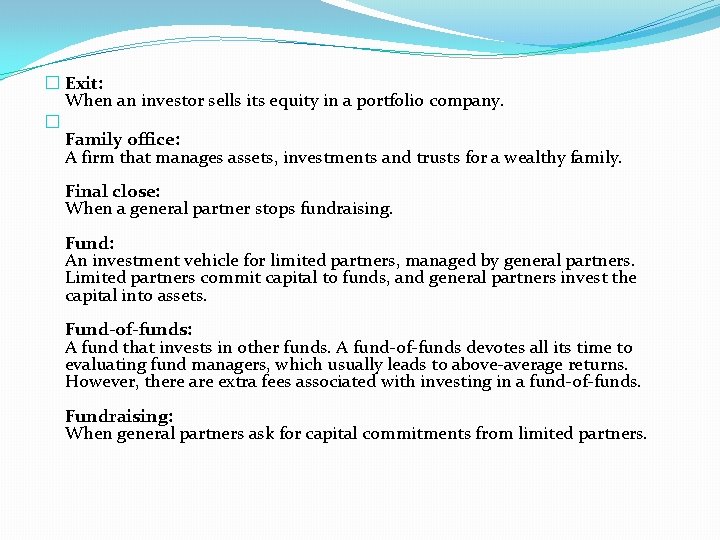 Exit:
When an investor sells its equity in a portfolio company.

Family office:
A firm that manages assets, investments and trusts for a wealthy family.

Final close:
When a general partner stops fundraising.

Fund:
An investment vehicle for limited partners, managed by general partners. Limited partners commit capital to funds, and general partners invest the capital into assets.

Fund-of-funds:
A fund that invests in other funds. A fund-of-funds devotes all its time to evaluating fund managers, which usually leads to above-average returns. However, there are extra fees associated with investing in a fund-of-funds.

Fundraising:
When general partners ask for capital commitments from limited partners.